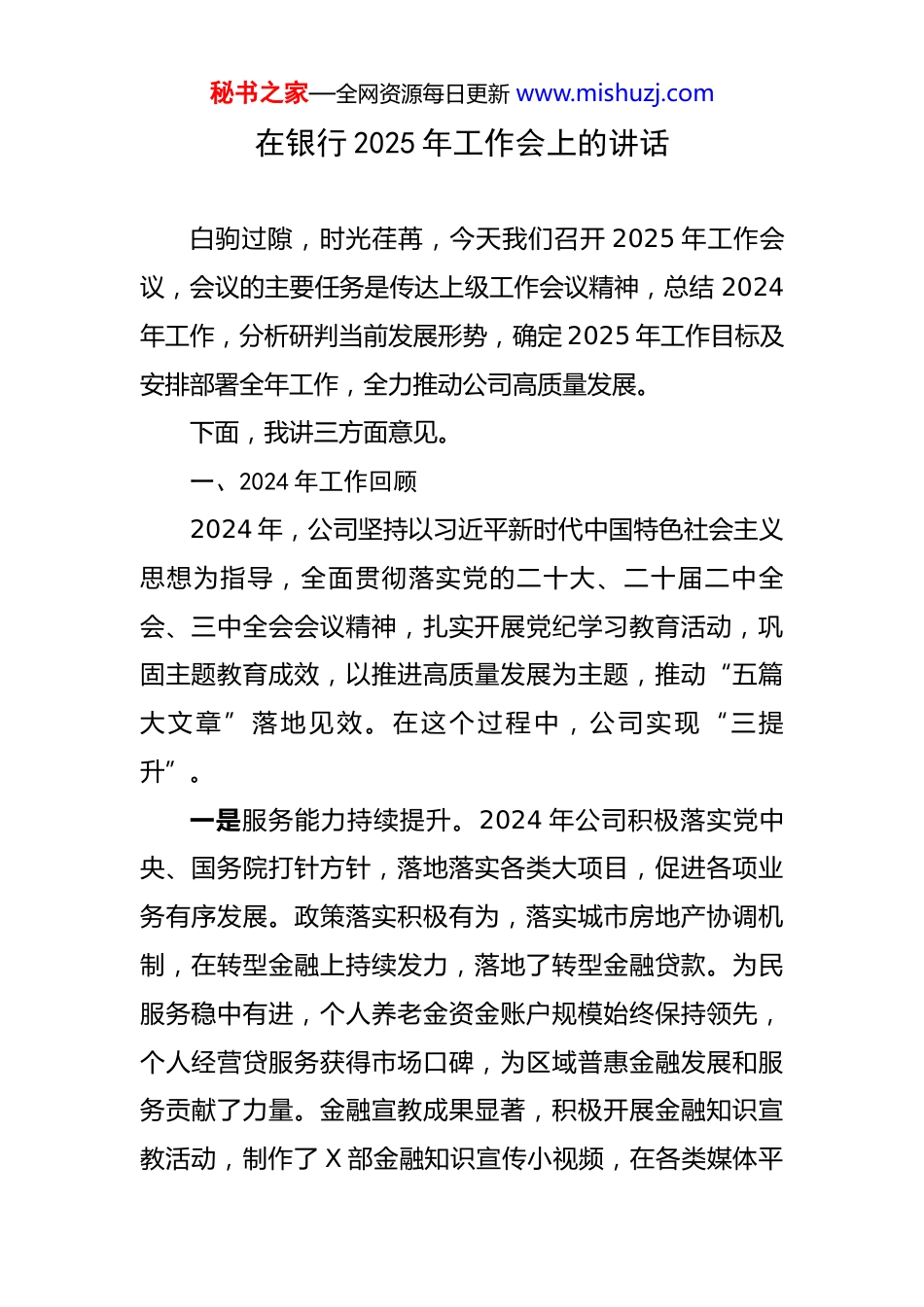 秘书之家—全网资源每日更新 www.mishuzj.com

在银行 2025 年工作会上的讲话

白驹过隙，时光荏苒，今天我们召开 2025 年工作会议，会议的主要任务是传达上级工作会议精神，总结 2024 年工作，分析研判当前发展形势，确定 2025 年工作目标及安排部署全年工作，全力推动公司高质量发展。

下面，我讲三方面意见。

一、2024 年工作回顾

2024 年，公司坚持以习近平新时代中国特色社会主义思想为指导，全面贯彻落实党的二十大、二十届二中全会、三中全会会议精神，扎实开展党纪学习教育活动，巩固主题教育成效，以推进高质量发展为主题，推动“五篇大文章”落地见效。在这个过程中，公司实现“三提升”。

一是服务能力持续提升。2024 年公司积极落实党中央、国务院打针方针，落地落实各类大项目，促进各项业务有序发展。政策落实积极有为，落实城市房地产协调机制，在转型金融上持续发力，落地了转型金融贷款。为民服务稳中有进，个人养老金资金账户规模始终保持领先，个人经营贷服务获得市场口碑，为区域普惠金融发展和服务贡献了力量。金融宣教成果显著，积极开展金融知识宣教活动，制作了 X 部金融知识宣传小视频，在各类媒体平